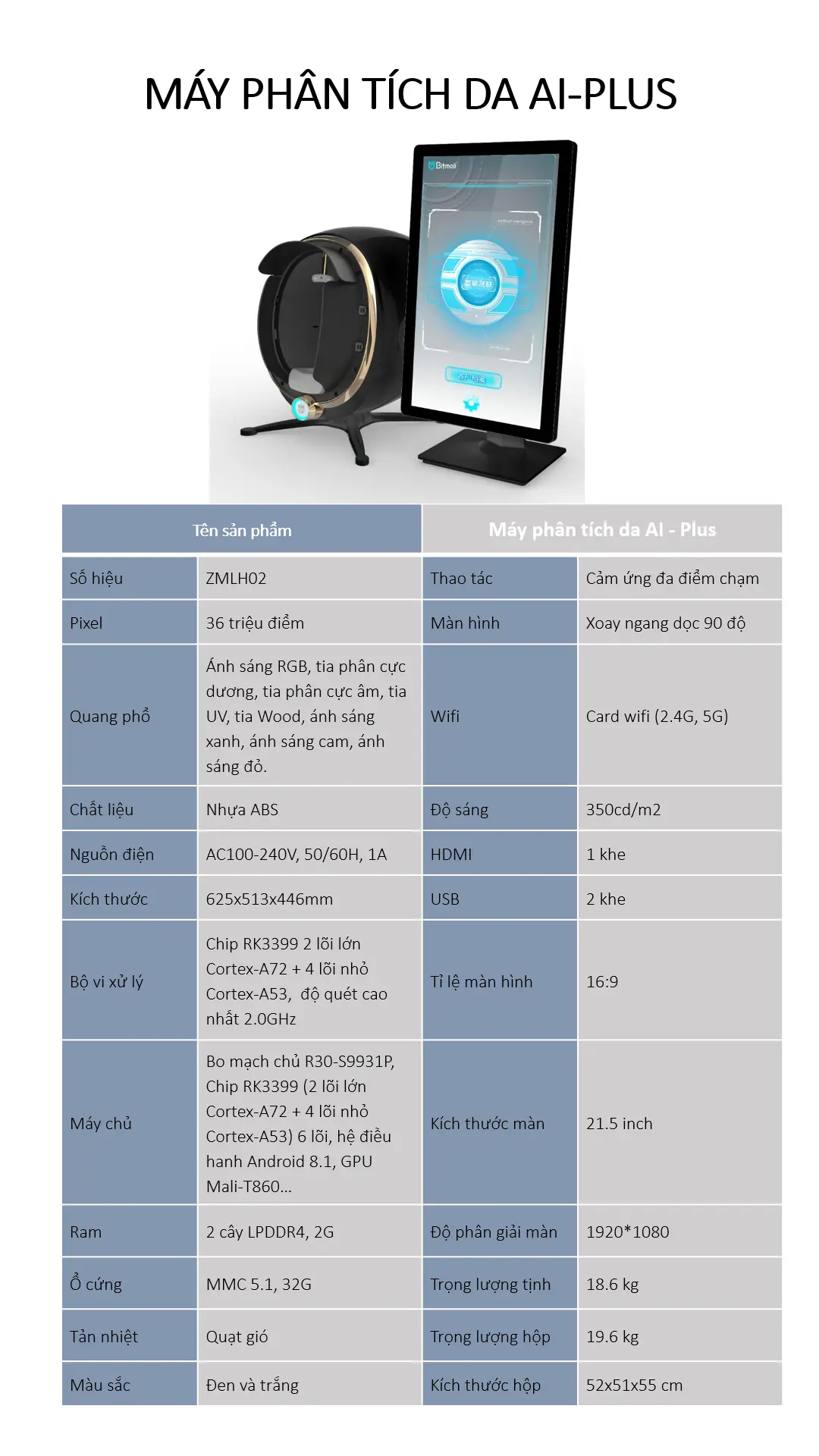 MÁY PHÂN TÍCH DA AI-PLUS

Bitmoji

| Tên sản phẩm | | Máy phân tích da AI - Plus | |
|---|---|---|---|
| Số hiệu | ZMLH02 | Thao tác | Cảm ứng đa điểm chạm |
| Pixel | 36 triệu điểm | Màn hình | Xoay ngang dọc 90 độ |
| Quang phổ | Ánh sáng RGB, tia phân cực dương, tia phân cực âm, tia UV, tia Wood, ánh sáng xanh, ánh sáng cam, ánh sáng đỏ. | Wifi | Card wifi (2.4G, 5G) |
| Chất liệu | Nhựa ABS | Độ sáng | 350cd/m2 |
| Nguồn điện | AC100-240V, 50/60H, 1A | HDMI | 1 khe |
| Kích thước | 625x513x446mm | USB | 2 khe |
| Bộ vi xử lý | Chip RK3399 2 lõi lớn Cortex-A72 + 4 lõi nhỏ Cortex-A53, độ quét cao nhất 2.0GHz | Tỉ lệ màn hình | 16:9 |
| Máy chủ | Bo mạch chủ R30-S9931P, Chip RK3399 (2 lõi lớn Cortex-A72 + 4 lõi nhỏ Cortex-A53) 6 lõi, hệ điều hanh Android 8.1, GPU Mali-T860... | Kích thước màn | 21.5 inch |
| Ram | 2 cây LPDDR4, 2G | Độ phân giải màn | 1920*1080 |
| Ổ cứng | MMC 5.1, 32G | Trọng lượng tịnh | 18.6 kg |
| Tản nhiệt | Quạt gió | Trọng lượng hộp | 19.6 kg |
| Màu sắc | Đen và trắng | Kích thước hộp | 52x51x55 cm |